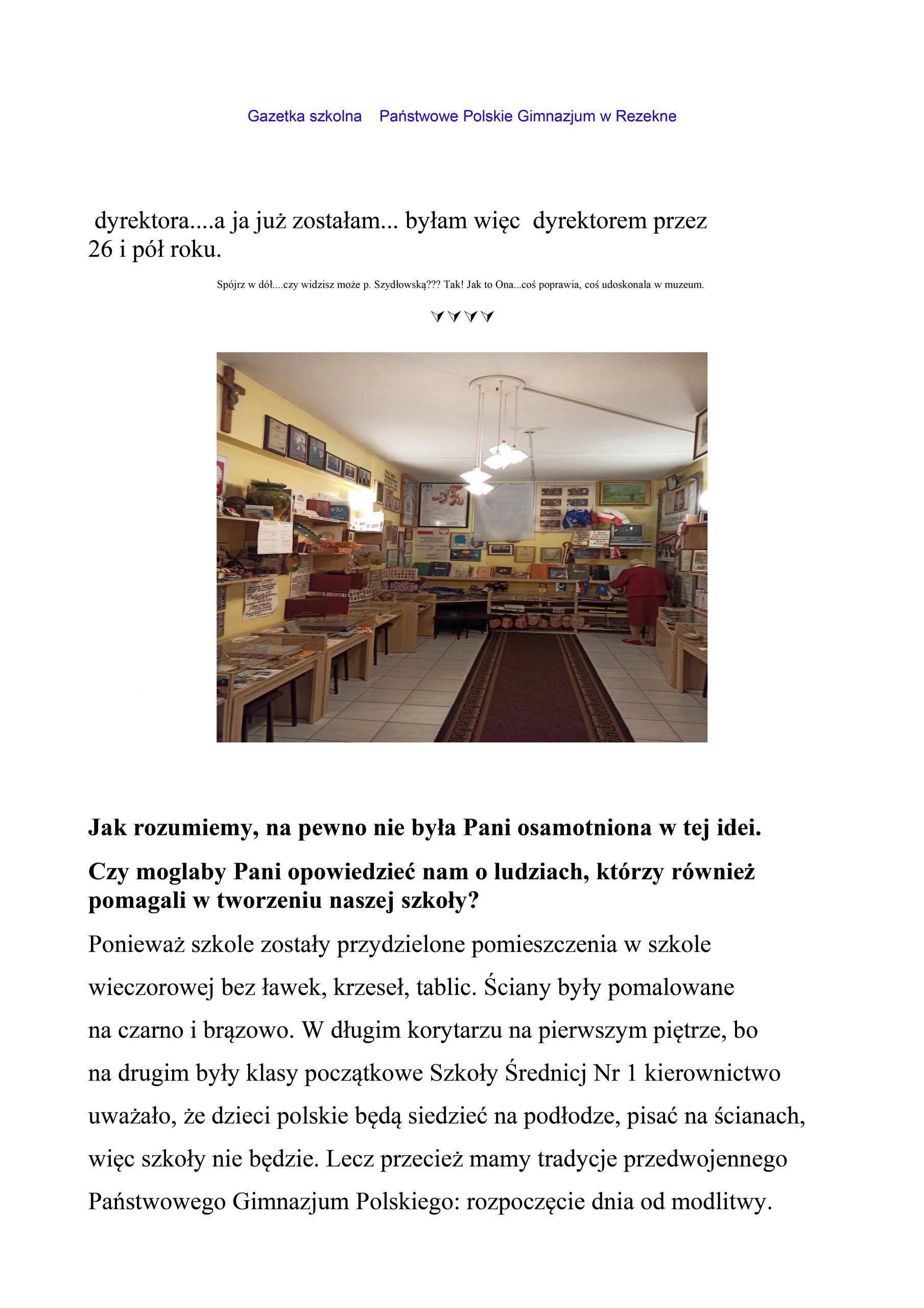 Gazetka szkolna    Państwowe Polskie Gimnazjum w Rezekne

dyrektora....a ja już zostałam... byłam więc dyrektorem przez 26 i pół roku.

Spójrz w dół....czy widzisz może p. Szydłowską??? Tak! Jak to Ona...coś poprawia, coś udoskonala w muzeum.

⮛⮛⮛⮛

Jak rozumiemy, na pewno nie była Pani osamotniona w tej idei.

Czy moglaby Pani opowiedzieć nam o ludziach, którzy również pomagali w tworzeniu naszej szkoły?

Ponieważ szkole zostały przydzielone pomieszczenia w szkole wieczorowej bez ławek, krzeseł, tablic. Ściany były pomalowane na czarno i brązowo. W długim korytarzu na pierwszym piętrze, bo na drugim były klasy początkowe Szkoły Średnicj Nr 1 kierownictwo uważało, że dzieci polskie będą siedzieć na podłodze, pisać na ścianach, więc szkoły nie będzie. Lecz przecież mamy tradycje przedwojennego Państwowego Gimnazjum Polskiego: rozpoczęcie dnia od modlitwy.